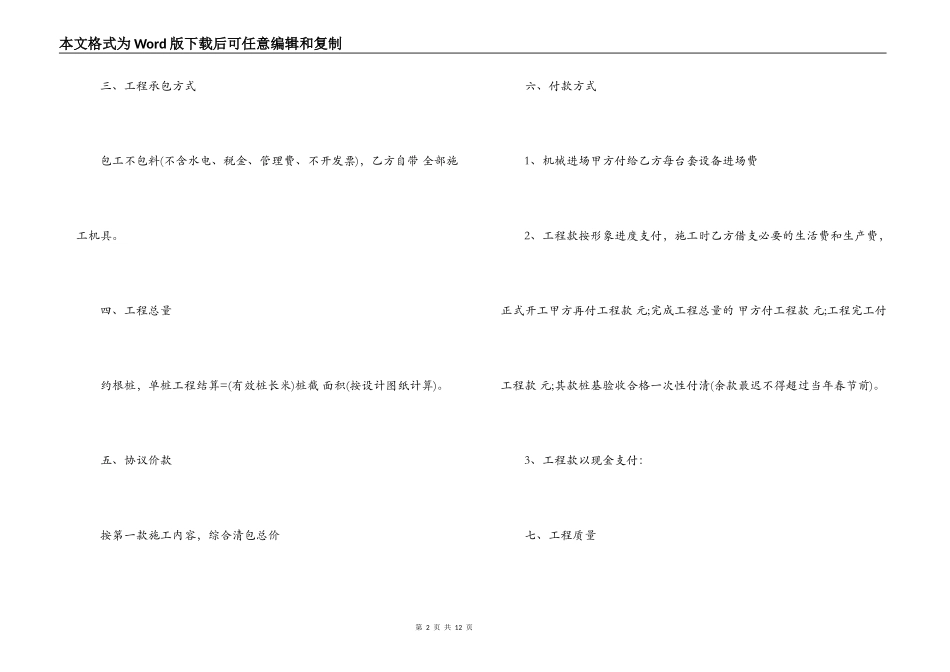 本文格式为Word版下载后可任意编辑和复制

三、工程承包方式

包工不包料(不含水电、税金、管理费、不开发票)，乙方自带 全部施工机具。

四、工程总量

约根桩，单桩工程结算=(有效桩长米)桩截 面积(按设计图纸计算)。

五、协议价款

按第一款施工内容，综合清包总价

六、付款方式

1、机械进场甲方付给乙方每台套设备进场费

2、工程款按形象进度支付，施工时乙方借支必要的生活费和生产费，正式开工甲方再付工程款 元;完成工程总量的 甲方付工程款 元;工程完工付工程款 元;其款桩基验收合格一次性付清(余款最迟不得超过当年春节前)。

3、工程款以现金支付:

七、工程质量

第 2 页 共 12 页